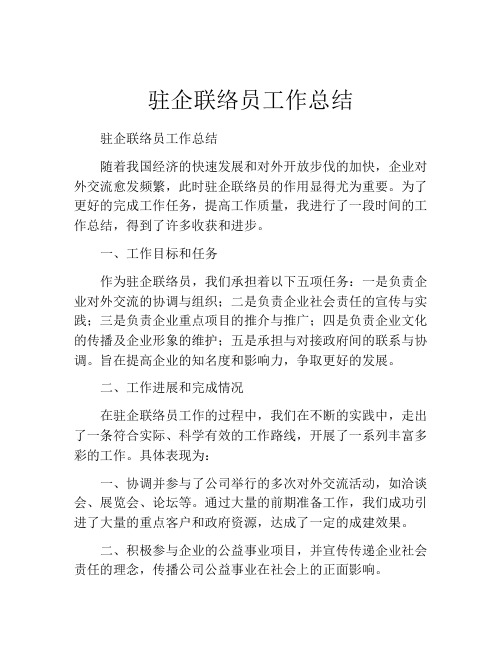 驻企联络员工作总结

驻企联络员工作总结

随着我国经济的快速发展和对外开放步伐的加快，企业对外交流愈发频繁，此时驻企联络员的作用显得尤为重要。为了更好的完成工作任务，提高工作质量，我进行了一段时间的工作总结，得到了许多收获和进步。

一、工作目标和任务

作为驻企联络员，我们承担着以下五项任务：一是负责企业对外交流的协调与组织；二是负责企业社会责任的宣传与实践；三是负责企业重点项目的推介与推广；四是负责企业文化的传播及企业形象的维护；五是承担与对接政府间的联系与协调。旨在提高企业的知名度和影响力，争取更好的发展。

二、工作进展和完成情况

在驻企联络员工作的过程中，我们在不断的实践中，走出了一条符合实际、科学有效的工作路线，开展了一系列丰富多彩的工作。具体表现为：

一、协调并参与了公司举行的多次对外交流活动，如洽谈会、展览会、论坛等。通过大量的前期准备工作，我们成功引进了大量的重点客户和政府资源，达成了一定的成建效果。

二、积极参与企业的公益事业项目，并宣传传递企业社会责任的理念，传播公司公益事业在社会上的正面影响。